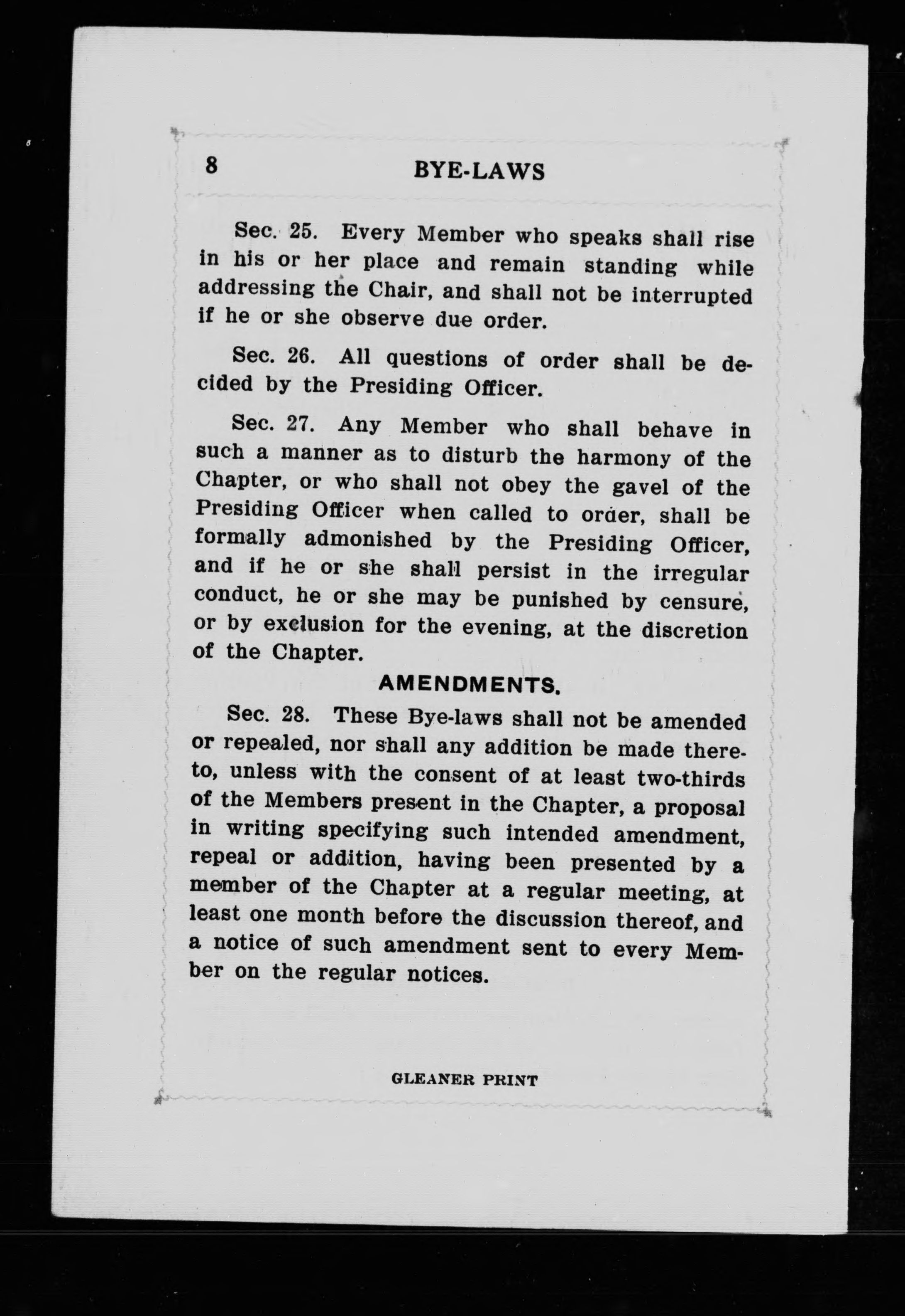 8 BYE-LAWS

Sec. 25. Every Member who speaks shall rise in his or her place and remain standing while addressing the Chair, and shall not be interrupted if he or she observe due order.

Sec. 26. All questions of order shall be decided by the Presiding Officer.

Sec. 27. Any Member who shall behave in such a manner as to disturb the harmony of the Chapter, or who shall not obey the gavel of the Presiding Officer when called to order, shall be formally admonished by the Presiding Officer, and if he or she shall persist in the irregular conduct, he or she may be punished by censure, or by exclusion for the evening, at the discretion of the Chapter.

AMENDMENTS.

Sec. 28. These Bye-laws shall not be amended or repealed, nor shall any addition be made thereto, unless with the consent of at least two-thirds of the Members present in the Chapter, a proposal in writing specifying such intended amendment, repeal or addition, having been presented by a member of the Chapter at a regular meeting, at least one month before the discussion thereof, and a notice of such amendment sent to every Member on the regular notices.

GLEANER PRINT